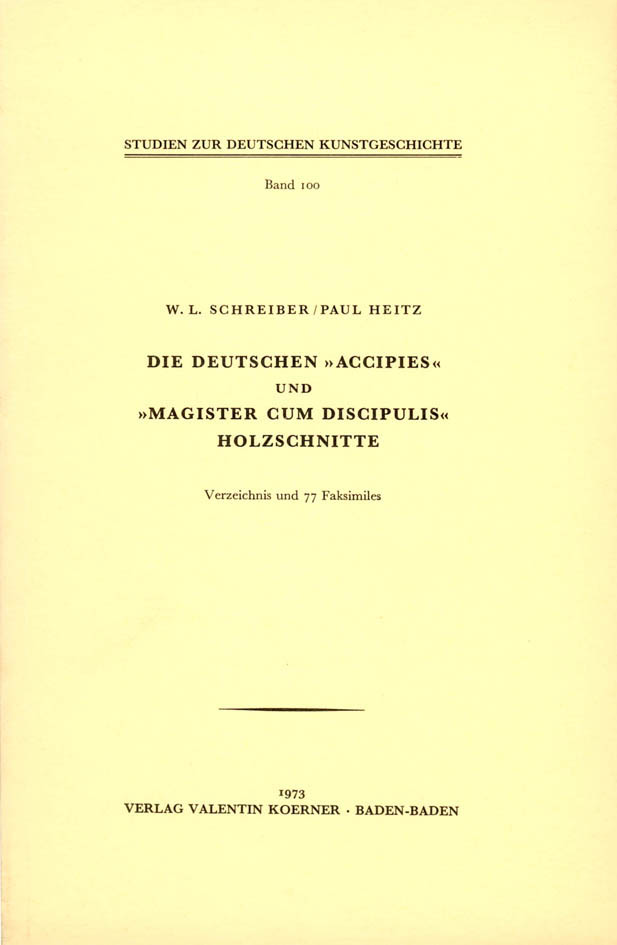 STUDIEN ZUR DEUTSCHEN KUNSTGESCHICHTE

Band 100

W. L. SCHREIBER / PAUL HEITZ

DIE DEUTSCHEN »ACCIPIES«
UND
»MAGISTER CUM DISCIPULIS«
HOLZSCHNITTE

Verzeichnis und 77 Faksimiles

1973
VERLAG VALENTIN KOERNER · BADEN-BADEN